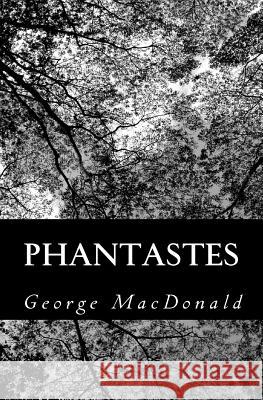 PHANTASTES

George MacDonald

Kraina Książek